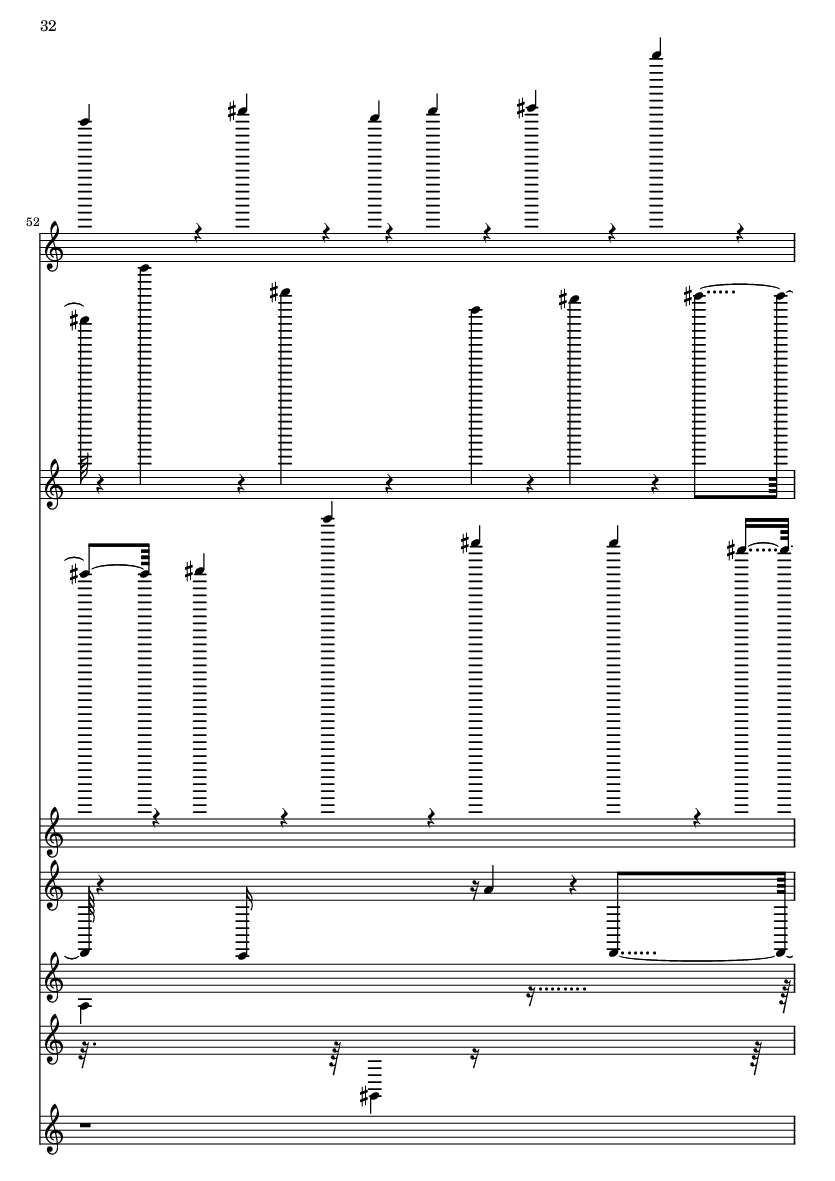 32

52